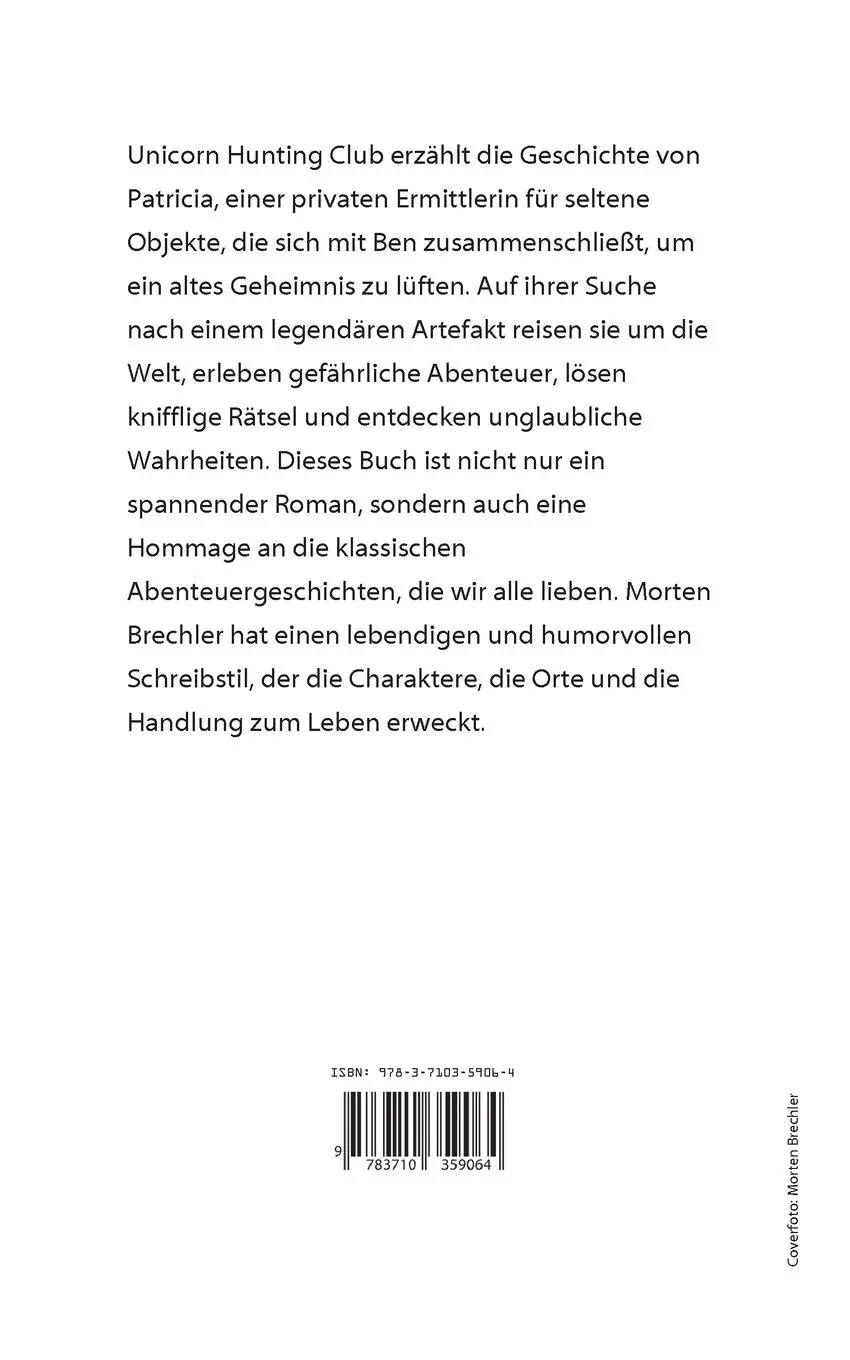 Unicorn Hunting Club erzählt die Geschichte von Patricia, einer privaten Ermittlerin für seltene Objekte, die sich mit Ben zusammenschließt, um ein altes Geheimnis zu lüften. Auf ihrer Suche nach einem legendären Artefakt reisen sie um die Welt, erleben gefährliche Abenteuer, lösen knifflige Rätsel und entdecken unglaubliche Wahrheiten. Dieses Buch ist nicht nur ein spannender Roman, sondern auch eine Hommage an die klassischen Abenteuergeschichten, die wir alle lieben. Morten Brechler hat einen lebendigen und humorvollen Schreibstil, der die Charaktere, die Orte und die Handlung zum Leben erweckt.

ISBN: 978-3-7103-5906-4

9 783710 359064

Coverfoto: Morten Brechler